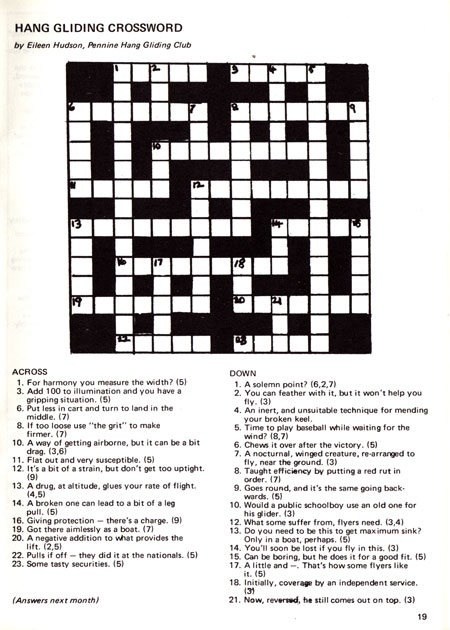 HANG GLIDING CROSSWORD

by Eileen Hudson, Pennine Hang Gliding Club

1 2 3 4 5 6 7 8 9 10 11 12 13 14 15 16 17 18 19 20 21 22 23

ACROSS
1. For harmony you measure the width? (5)
3. Add 100 to illumination and you have a gripping situation. (5)
6. Put less in cart and turn to land in the middle. (7)
8. If too loose use "the grit" to make firmer. (7)
10. A way of getting airborne, but it can be a bit drag. (3,6)
11. Flat out and very susceptible. (5)
12. It's a bit of a strain, but don't get too uptight. (9)
13. A drug, at altitude, glues your rate of flight. (4,5)
14. A broken one can lead to a bit of a leg pull. (5)
16. Giving protection — there's a charge. (9)
19. Got there aimlessly as a boat. (7)
20. A negative addition to what provides the lift. (2,5)
22. Pulls if off — they did it at the nationals. (5)
23. Some tasty securities. (5)

(Answers next month)

DOWN
1. A solemn point? (6,2,7)
2. You can feather with it, but it won't help you fly. (3)
4. An inert, and unsuitable technique for mending your broken keel.
5. Time to play baseball while waiting for the wind? (8,7)
6. Chews it over after the victory. (5)
7. A nocturnal, winged creature, re-arranged to fly, near the ground. (3)
8. Taught efficiency by putting a red rut in order. (7)
9. Goes round, and it's the same going backwards. (5)
10. Would a public schoolboy use an old one for his glider. (3)
12. What some suffer from, flyers need. (3,4)
13. Do you need to be this to get maximum sink? Only in a boat, perhaps. (5)
14. You'll soon be lost if you fly in this. (3)
15. Can be boring, but he does it for a good fit. (5)
17. A little and —. That's how some flyers like it. (5)
18. Initially, coverage by an independent service. (3)
21. Now, reversed, he still comes out on top. (3)

19